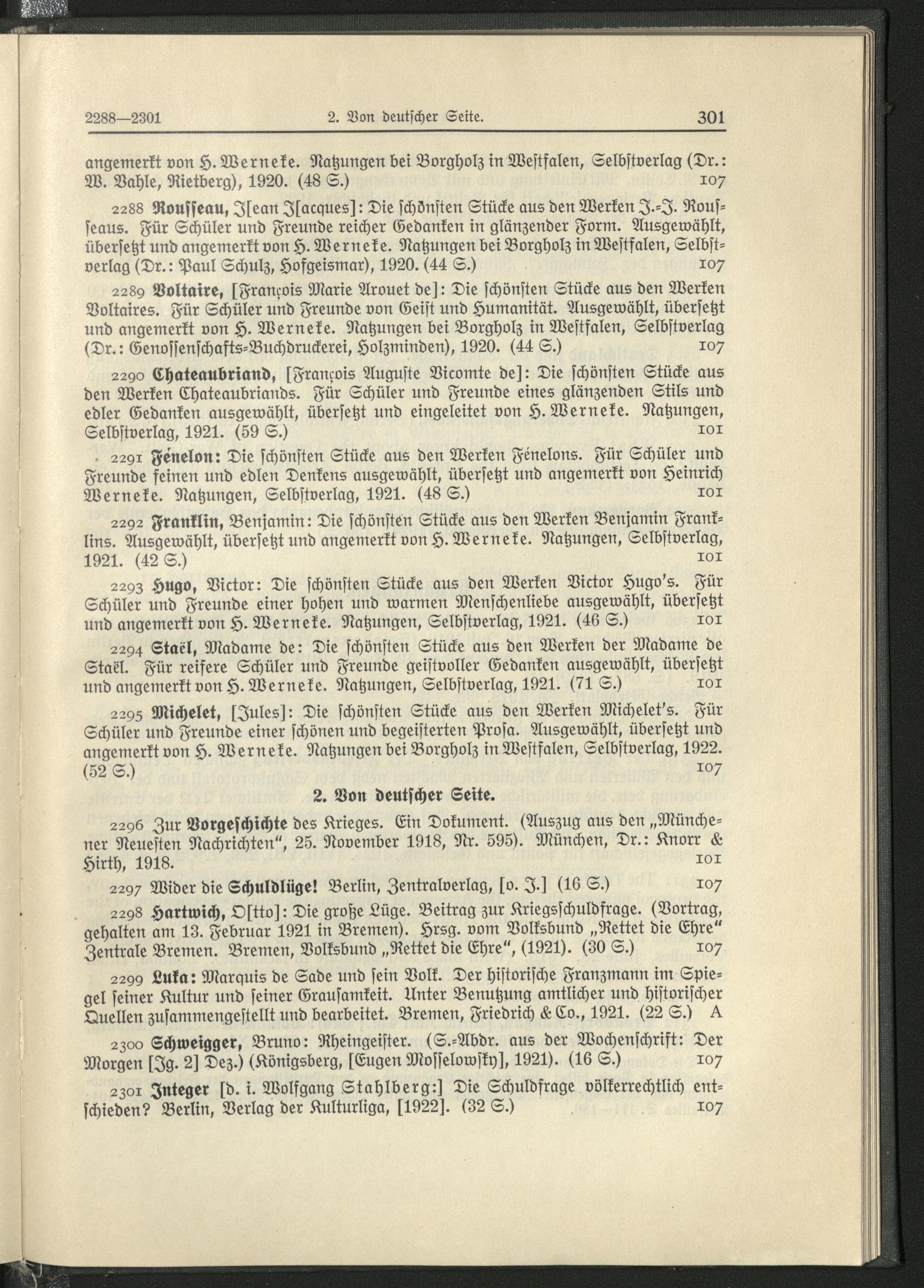 2288—2301 2. Von deutscher Seite. 301

angemerkt von H. Werneke. Natzungen bei Borgholz in Westfalen, Selbstverlag (Dr.: W. Vahle, Rietberg), 1920. (48 S.) 107

2288 Rousseau, J[ean J[acques]: Die schönsten Stücke aus den Werken J.-J. Rousseaus. Für Schüler und Freunde reicher Gedanken in glänzender Form. Ausgewählt, übersetzt und angemerkt von H. Werneke. Natzungen bei Borgholz in Westfalen, Selbstverlag (Dr.: Paul Schulz, Hofgeismar), 1920. (44 S.) 107

2289 Voltaire, [François Marie Arouet de]: Die schönsten Stücke aus den Werken Voltaires. Für Schüler und Freunde von Geist und Humanität. Ausgewählt, übersetzt und angemerkt von H. Werneke. Natzungen bei Borgholz in Westfalen, Selbstverlag (Dr.: Genossenschafts-Buchdruckerei, Holzminden), 1920. (44 S.) 107

2290 Chateaubriand, [François Auguste Vicomte de]: Die schönsten Stücke aus den Werken Chateaubriands. Für Schüler und Freunde eines glänzenden Stils und edler Gedanken ausgewählt, übersetzt und eingeleitet von H. Werneke. Natzungen, Selbstverlag, 1921. (59 S.) 101

2291 Fénelon: Die schönsten Stücke aus den Werken Fénelons. Für Schüler und Freunde feinen und edlen Denkens ausgewählt, übersetzt und angemerkt von Heinrich Werneke. Natzungen, Selbstverlag, 1921. (48 S.) 101

2292 Franklin, Benjamin: Die schönsten Stücke aus den Werken Benjamin Franklins. Ausgewählt, übersetzt und angemerkt von H. Werneke. Natzungen, Selbstverlag, 1921. (42 S.) 101

2293 Hugo, Victor: Die schönsten Stücke aus den Werken Victor Hugo's. Für Schüler und Freunde einer hohen und warmen Menschenliebe ausgewählt, übersetzt und angemerkt von H. Werneke. Natzungen, Selbstverlag, 1921. (46 S.) 101

2294 Staël, Madame de: Die schönsten Stücke aus den Werken der Madame de Staël. Für reifere Schüler und Freunde geistvoller Gedanken ausgewählt, übersetzt und angemerkt von H. Werneke. Natzungen, Selbstverlag, 1921. (71 S.) 101

2295 Michelet, [Jules]: Die schönsten Stücke aus den Werken Michelet's. Für Schüler und Freunde einer schönen und begeisterten Prosa. Ausgewählt, übersetzt und angemerkt von H. Werneke. Natzungen bei Borgholz in Westfalen, Selbstverlag, 1922. (52 S.) 107

2. Von deutscher Seite.

2296 Zur Vorgeschichte des Krieges. Ein Dokument. (Auszug aus den „Münchener Neuesten Nachrichten", 25. November 1918, Nr. 595). München, Dr.: Knorr & Hirth, 1918. 101

2297 Wider die Schuldlüge! Berlin, Zentralverlag, [o. J.] (16 S.) 107

2298 Hartwich, O[tto]: Die große Lüge. Beitrag zur Kriegsschuldfrage. (Vortrag, gehalten am 13. Februar 1921 in Bremen). Hrsg. vom Volksbund „Rettet die Ehre" Zentrale Bremen. Bremen, Volksbund „Rettet die Ehre", (1921). (30 S.) 107

2299 Luka: Marquis de Sade und sein Volk. Der historische Franzmann im Spiegel seiner Kultur und seiner Grausamkeit. Unter Benutzung amtlicher und historischer Quellen zusammengestellt und bearbeitet. Bremen, Friedrich & Co., 1921. (22 S.) A

2300 Schweigger, Bruno: Rheingeister. (S.-Abdr. aus der Wochenschrift: Der Morgen [Jg. 2] Dez.) (Königsberg, [Eugen Mosselowsky], 1921). (16 S.) 107

2301 Integer [d. i. Wolfgang Stahlberg:] Die Schuldfrage völkerrechtlich entschieden? Berlin, Verlag der Kulturliga, [1922]. (32 S.) 107